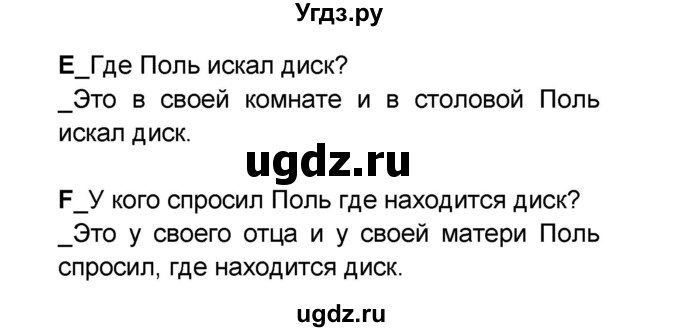 Угдз.ру

E_Где Поль искал диск?
_Это в своей комнате и в столовой Поль искал диск.

ugdz.ru

F_У кого спросил Поль где находится диск?
_Это у своего отца и у своей матери Поль спросил, где находится диск.

ugdz.ru